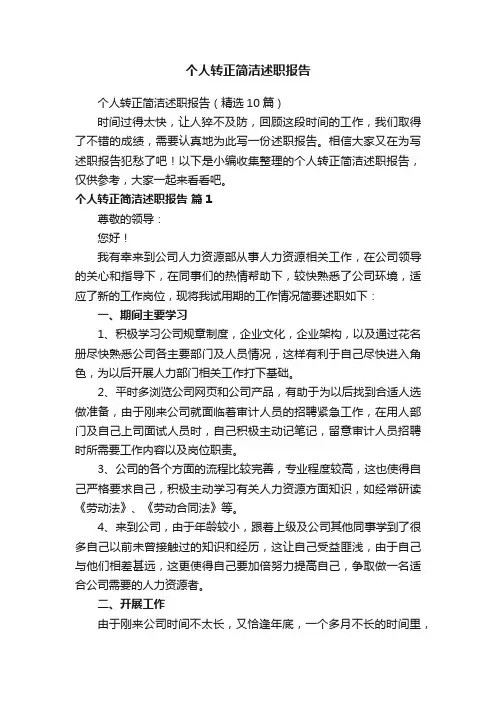 个人转正简洁述职报告

个人转正简洁述职报告（精选10篇）

时间过得太快，让人猝不及防，回顾这段时间的工作，我们取得了不错的成绩，需要认真地为此写一份述职报告。相信大家又在为写述职报告犯愁了吧！以下是小编收集整理的个人转正简洁述职报告，仅供参考，大家一起来看看吧。

个人转正简洁述职报告 篇1

尊敬的领导：

您好！

我有幸来到公司人力资源部从事人力资源相关工作，在公司领导的关心和指导下，在同事们的热情帮助下，较快熟悉了公司环境，适应了新的工作岗位，现将我试用期的工作情况简要述职如下：

一、期间主要学习

1、积极学习公司规章制度，企业文化，企业架构，以及通过花名册尽快熟悉公司各主要部门及人员情况，这样有利于自己尽快进入角色，为以后开展人力部门相关工作打下基础。

2、平时多浏览公司网页和公司产品，有助于为以后找到合适人选做准备，由于刚来公司就面临着审计人员的招聘紧急工作，在用人部门及自己上司面试人员时，自己积极主动记笔记，留意审计人员招聘时所需要工作内容以及岗位职责。

3、公司的各个方面的流程比较完善，专业程度较高，这也使得自己严格要求自己，积极主动学习有关人力资源方面知识，如经常研读《劳动法》、《劳动合同法》等。

4、来到公司，由于年龄较小，跟着上级及公司其他同事学到了很多自己以前未曾接触过的知识和经历，这让自己受益匪浅，由于自己与他们相差甚远，这更使得自己要加倍努力提高自己，争取做一名适合公司需要的人力资源者。

二、开展工作

由于刚来公司时间不太长，又恰逢年底，一个多月不长的时间里，